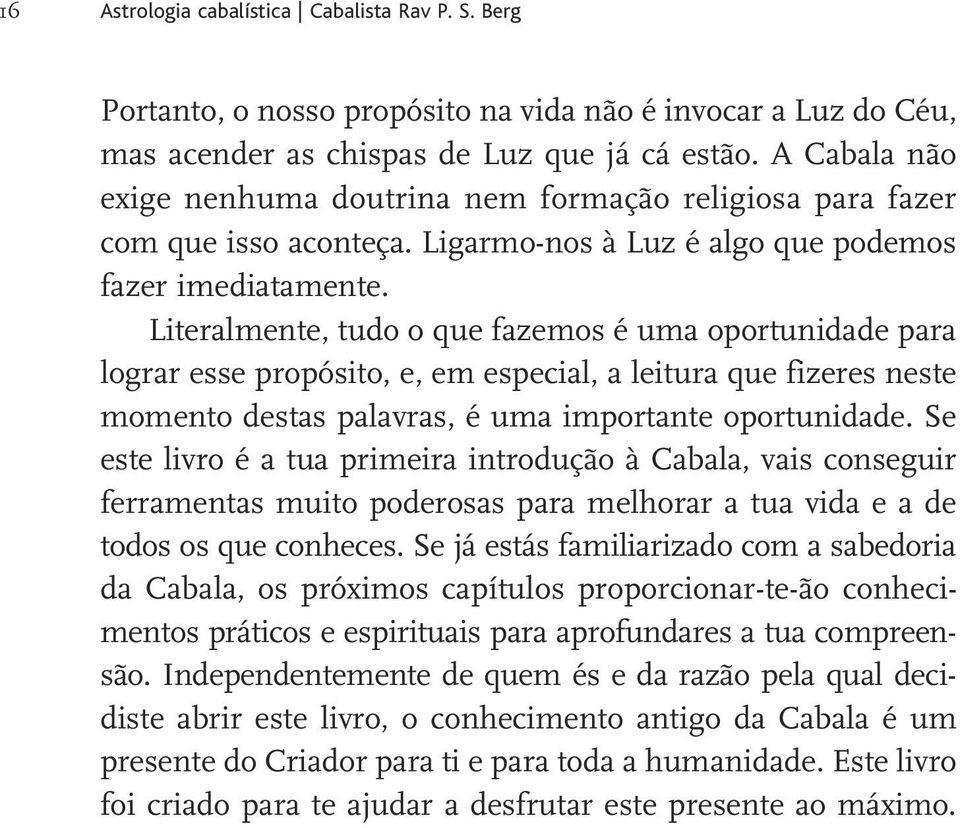 16 Astrologia cabalística | Cabalista Rav P. S. Berg

Portanto, o nosso propósito na vida não é invocar a Luz do Céu, mas acender as chispas de Luz que já cá estão. A Cabala não exige nenhuma doutrina nem formação religiosa para fazer com que isso aconteça. Ligarmo-nos à Luz é algo que podemos fazer imediatamente.

Literalmente, tudo o que fazemos é uma oportunidade para lograr esse propósito, e, em especial, a leitura que fizeres neste momento destas palavras, é uma importante oportunidade. Se este livro é a tua primeira introdução à Cabala, vais conseguir ferramentas muito poderosas para melhorar a tua vida e a de todos os que conheces. Se já estás familiarizado com a sabedoria da Cabala, os próximos capítulos proporcionar-te-ão conhecimentos práticos e espirituais para aprofundares a tua compreensão. Independentemente de quem és e da razão pela qual decidiste abrir este livro, o conhecimento antigo da Cabala é um presente do Criador para ti e para toda a humanidade. Este livro foi criado para te ajudar a desfrutar este presente ao máximo.